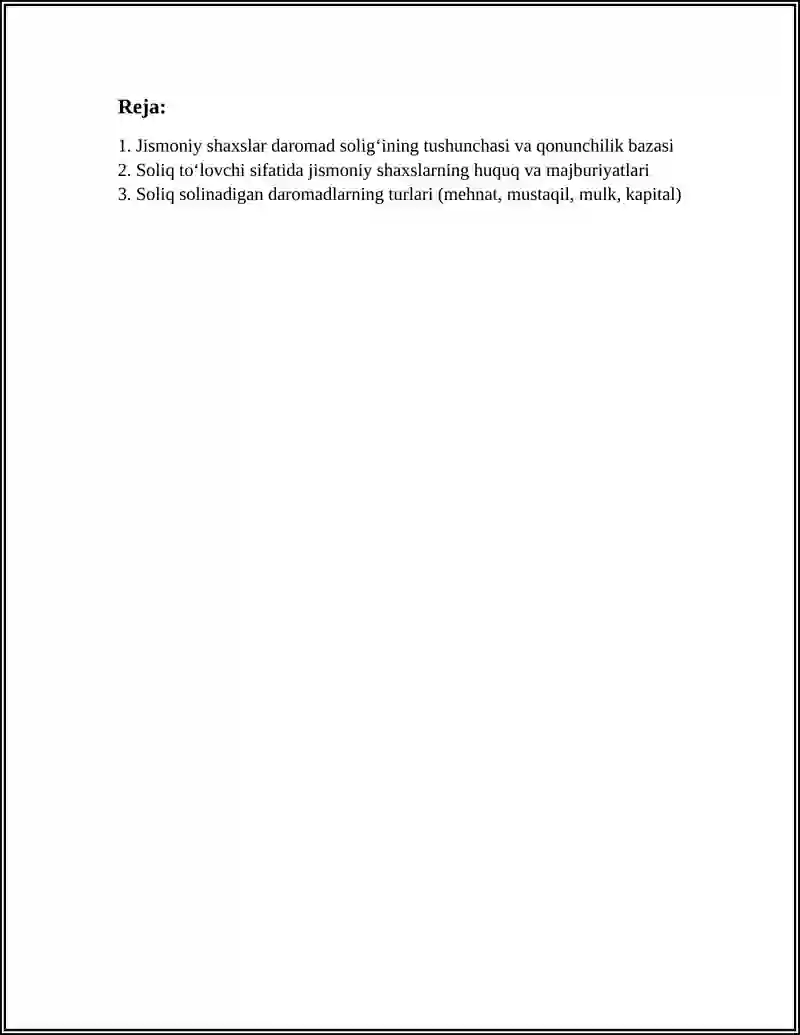 Reja:

1. Jismoniy shaxslar daromad solig‘ining tushunchasi va qonunchilik bazasi
2. Soliq to‘lovchi sifatida jismoniy shaxslarning huquq va majburiyatlari
3. Soliq solinadigan daromadlarning turlari (mehnat, mustaqil, mulk, kapital)